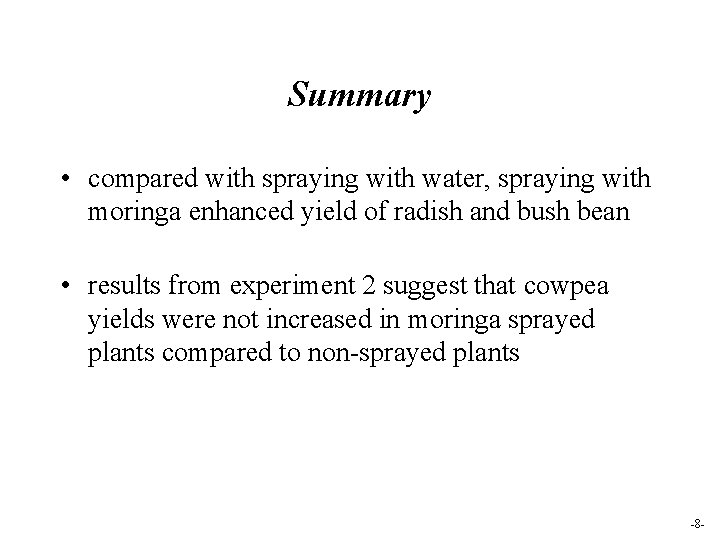 Summary

• compared with spraying with water, spraying with moringa enhanced yield of radish and bush bean

• results from experiment 2 suggest that cowpea yields were not increased in moringa sprayed plants compared to non-sprayed plants

-8-